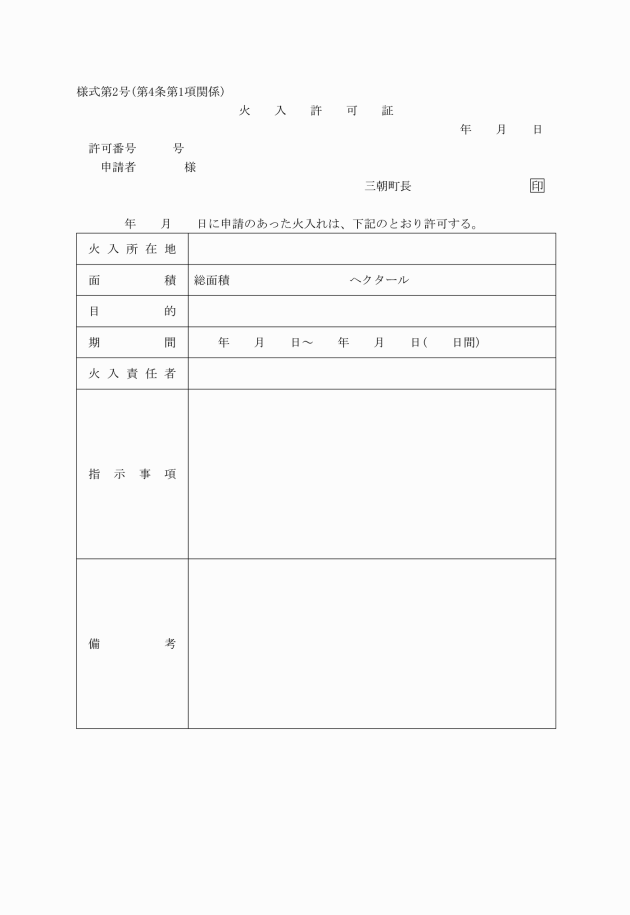 様式第2号(第4条第1項関係)

火　入　許　可　証

年　月　日

許可番号　号

申請者　様

三朝町長　印

年　月　日に申請のあった火入れは、下記のとおり許可する。

| 火入所在地 | |
|---|---|
| 面　積 | 総面積　ヘクタール |
| 目　的 | |
| 期　間 | 年　月　日～　年　月　日(　日間) |
| 火入責任者 | |
| 指示事項 | |
| 備　考 | |